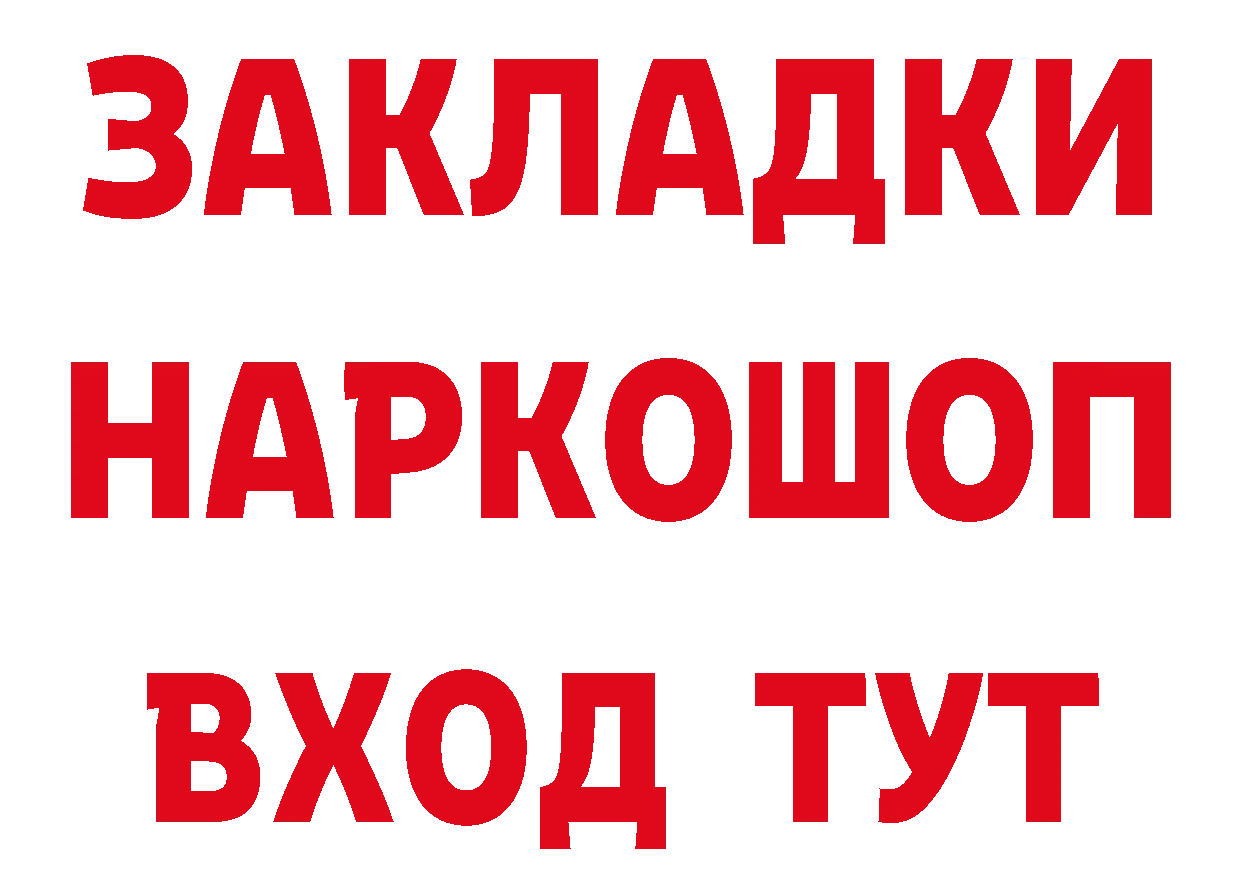 ЗАКЛАДКИ
НАРКОШОП
ВХОД ТУТ